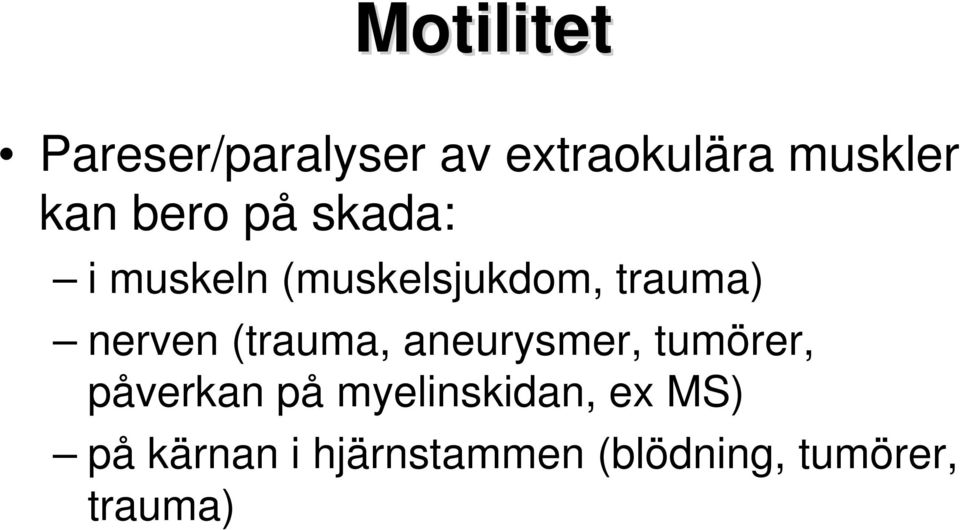 Motilitet

• Pareser/paralyser av extraokulära muskler kan bero på skada:

– i muskeln (muskelsjukdom, trauma)

– nerven (trauma, aneurysmer, tumörer, påverkan på myelinskidan, ex MS)

– på kärnan i hjärnstammen (blödning, tumörer, trauma)